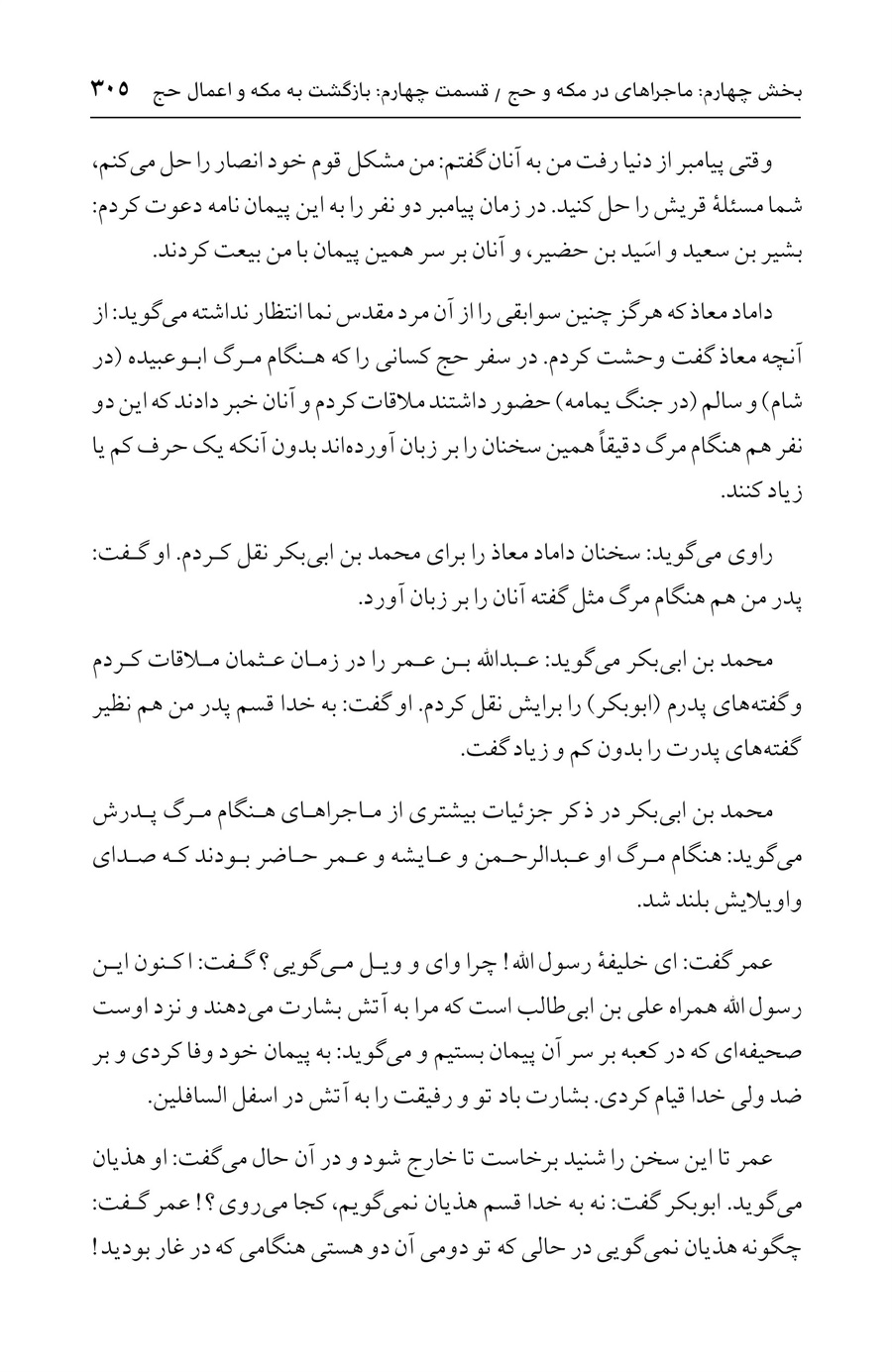 بخش چهارم: ماجراهای در مکه و حج / قسمت چهارم: بازگشت به مکه و اعمال حج ۳۰۵

وقتی پیامبر از دنیا رفت من به آنان گفتم: من مشکل قوم خود انصار را حل می‌کنم، شما مسئلهٔ قریش را حل کنید. در زمان پیامبر دو نفر را به این پیمان نامه دعوت کردم: بشیر بن سعید و اسَید بن حضیر، و آنان بر سر همین پیمان با من بیعت کردند.

داماد معاذ که هرگز چنین سوابقی را از آن مرد مقدس نما انتظار نداشته می‌گوید: از آنچه معاذ گفت وحشت کردم. در سفر حج کسانی را که هنگام مرگ ابوعبیده (در شام) و سالم (در جنگ یمامه) حضور داشتند ملاقات کردم و آنان خبر دادند که این دو نفر هم هنگام مرگ دقیقاً همین سخنان را بر زبان آورده‌اند بدون آنکه یک حرف کم یا زیاد کنند.

راوی می‌گوید: سخنان داماد معاذ را برای محمد بن ابی‌بکر نقل کردم. او گفت: پدر من هم هنگام مرگ مثل گفته آنان را بر زبان آورد.

محمد بن ابی‌بکر می‌گوید: عبدالله بن عمر را در زمان عثمان ملاقات کردم و گفته‌های پدرم (ابوبکر) را برایش نقل کردم. او گفت: به خدا قسم پدر من هم نظیر گفته‌های پدرت را بدون کم و زیاد گفت.

محمد بن ابی‌بکر در ذکر جزئیات بیشتری از ماجراهای هنگام مرگ پدرش می‌گوید: هنگام مرگ او عبدالرحمن و عایشه و عمر حاضر بودند که صدای واویلایش بلند شد.

عمر گفت: ای خلیفهٔ رسول الله! چرا وای و ویل می‌گویی؟ گفت: اکنون این رسول الله همراه علی بن ابی‌طالب است که مرا به آتش بشارت می‌دهند و نزد اوست صحیفه‌ای که در کعبه بر سر آن پیمان بستیم و می‌گوید: به پیمان خود وفا کردی و بر ضد ولی خدا قیام کردی. بشارت باد تو و رفیقت را به آتش در اسفل السافلین.

عمر تا این سخن را شنید برخاست تا خارج شود و در آن حال می‌گفت: او هذیان می‌گوید. ابوبکر گفت: نه به خدا قسم هذیان نمی‌گویم، کجا می‌روی؟! عمر گفت: چگونه هذیان نمی‌گویی در حالی که تو دومی آن دو هستی هنگامی که در غار بودید!